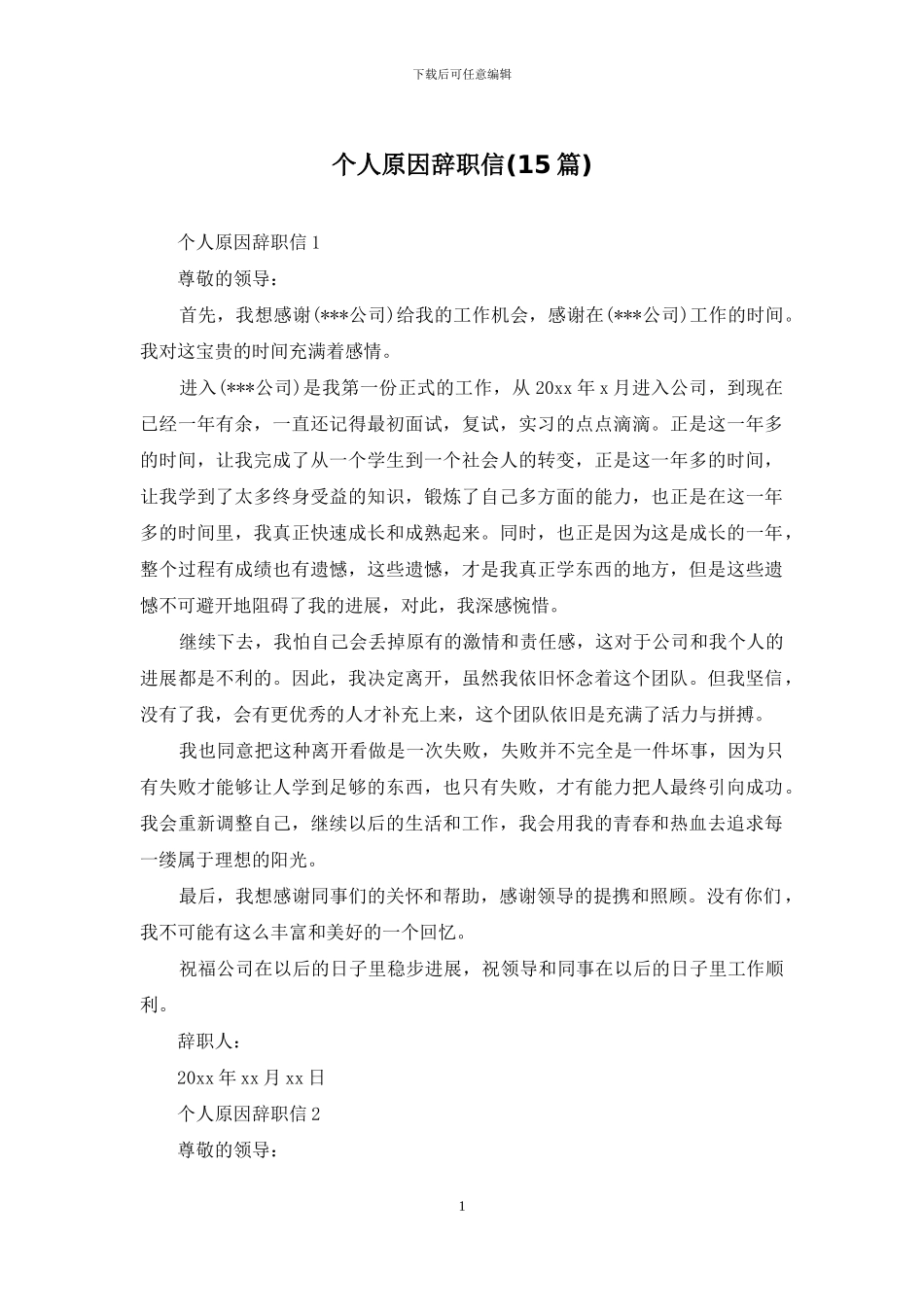 下载后可任意编辑

个人原因辞职信(15 篇)

个人原因辞职信 1

尊敬的领导：

首先，我想感谢(***公司)给我的工作机会，感谢在(***公司)工作的时间。我对这宝贵的时间充满着感情。

进入(***公司)是我第一份正式的工作，从 20xx 年 x 月进入公司，到现在已经一年有余，一直还记得最初面试，复试，实习的点点滴滴。正是这一年多的时间，让我完成了从一个学生到一个社会人的转变，正是这一年多的时间，让我学到了太多终身受益的知识，锻炼了自己多方面的能力，也正是在这一年多的时间里，我真正快速成长和成熟起来。同时，也正是因为这是成长的一年，整个过程有成绩也有遗憾，这些遗憾，才是我真正学东西的地方，但是这些遗憾不可避开地阻碍了我的进展，对此，我深感惋惜。

继续下去，我怕自己会丢掉原有的激情和责任感，这对于公司和我个人的进展都是不利的。因此，我决定离开，虽然我依旧怀念着这个团队。但我坚信，没有了我，会有更优秀的人才补充上来，这个团队依旧是充满了活力与拼搏。

我也同意把这种离开看做是一次失败，失败并不完全是一件坏事，因为只有失败才能够让人学到足够的东西，也只有失败，才有能力把人最终引向成功。我会重新调整自己，继续以后的生活和工作，我会用我的青春和热血去追求每一缕属于理想的阳光。

最后，我想感谢同事们的关怀和帮助，感谢领导的提携和照顾。没有你们，我不可能有这么丰富和美好的一个回忆。

祝福公司在以后的日子里稳步进展，祝领导和同事在以后的日子里工作顺利。

辞职人：

20xx 年 xx 月 xx 日

个人原因辞职信 2

尊敬的领导：

1